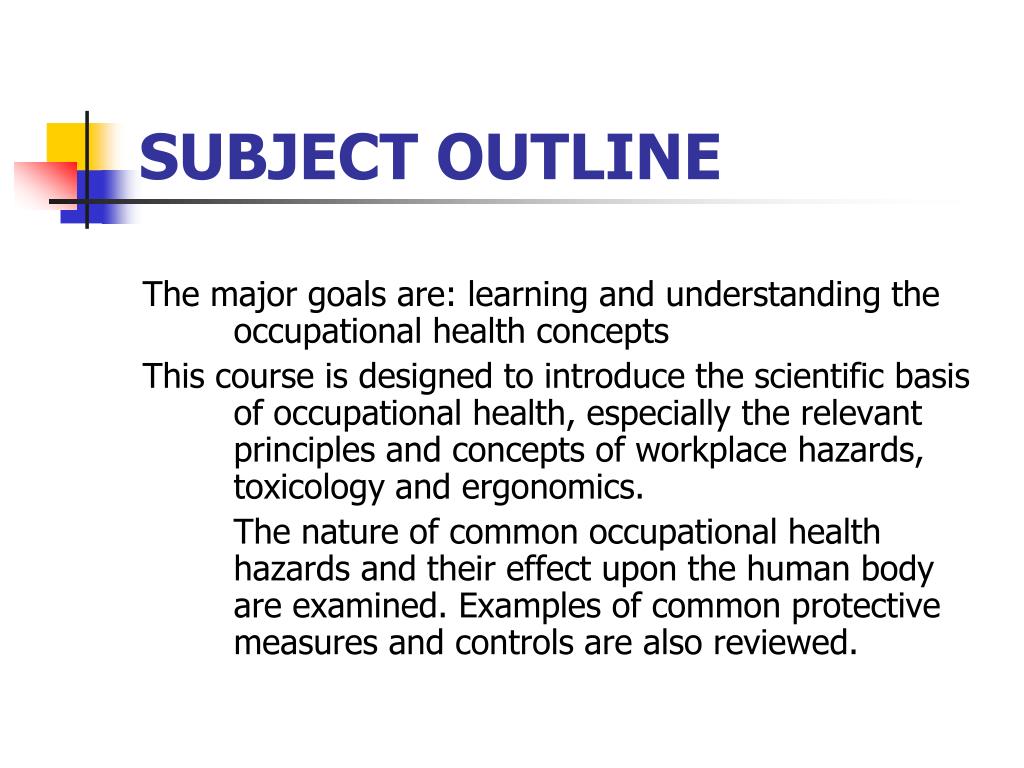 SUBJECT OUTLINE

The major goals are: learning and understanding the occupational health concepts

This course is designed to introduce the scientific basis of occupational health, especially the relevant principles and concepts of workplace hazards, toxicology and ergonomics.

The nature of common occupational health hazards and their effect upon the human body are examined. Examples of common protective measures and controls are also reviewed.